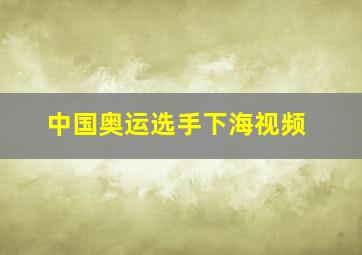 中国奥运选手下海视频